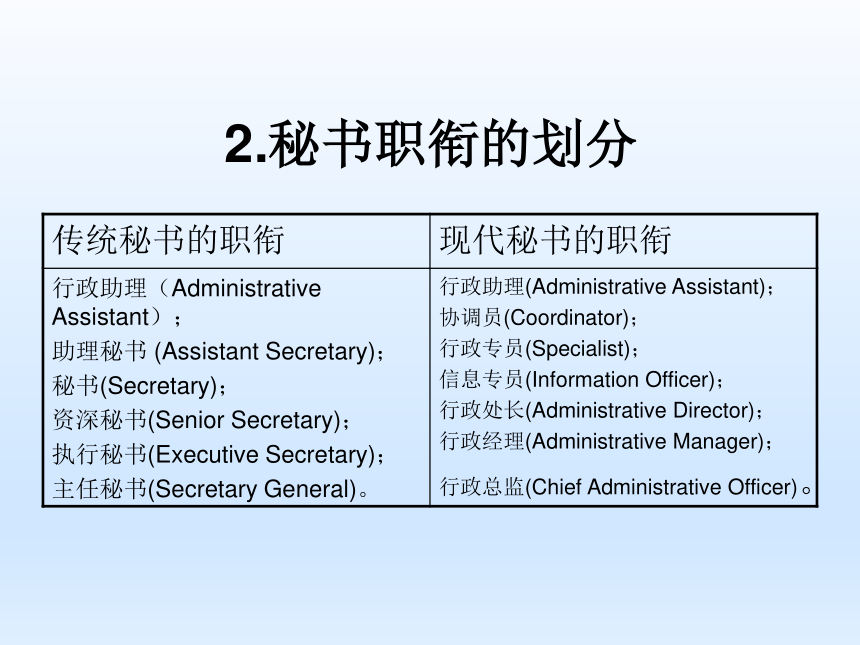 2.秘书职衔的划分

| 传统秘书的职衔 | 现代秘书的职衔 |
|---|---|
| 行政助理（Administrative Assistant）；<br>助理秘书 (Assistant Secretary)；<br>秘书(Secretary)；<br>资深秘书(Senior Secretary)；<br>执行秘书(Executive Secretary)；<br>主任秘书(Secretary General)。 | 行政助理(Administrative Assistant)；<br>协调员(Coordinator)；<br>行政专员(Specialist)；<br>信息专员(Information Officer)；<br>行政处长(Administrative Director)；<br>行政经理(Administrative Manager)；<br>行政总监(Chief Administrative Officer)。 |